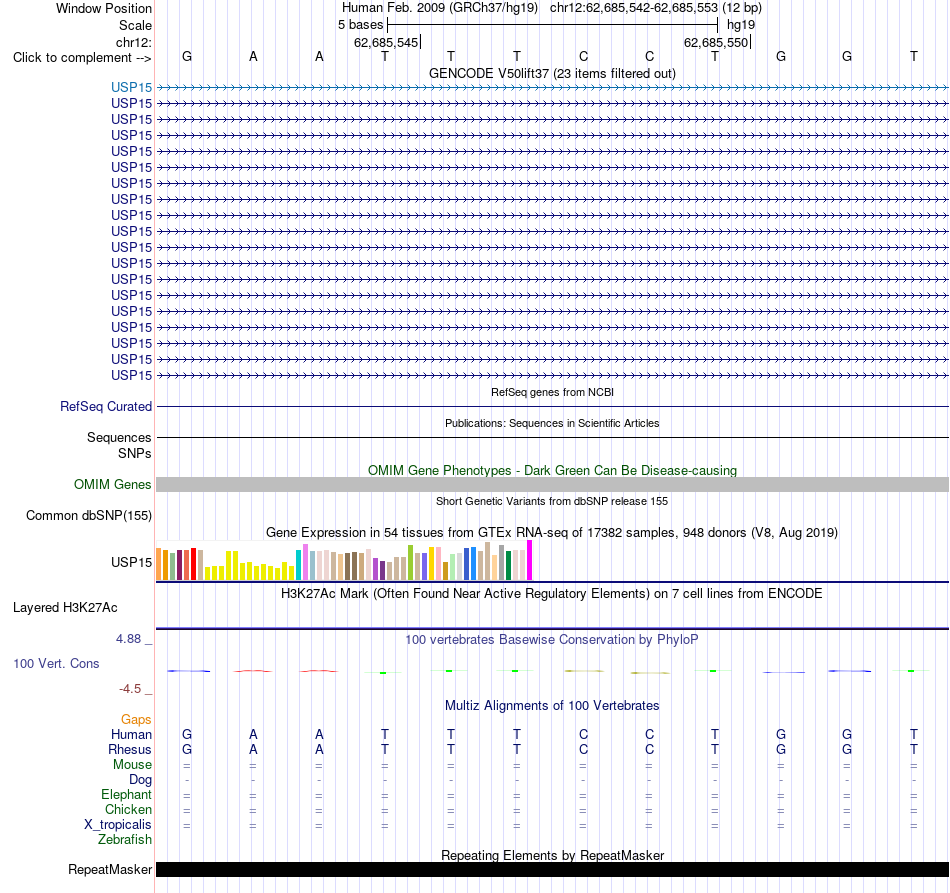 Window Position Human Feb. 2009 (GRCh37/hg19) chr12:62,685,542-62,685,553 (12 bp)
Scale 5 bases hg19
chr12: 62,685,545 62,685,550
Click to complement --> G A A T T T C C T G G T

GENCODE V50lift37 (23 items filtered out)
USP15
USP15
USP15
USP15
USP15
USP15
USP15
USP15
USP15
USP15
USP15
USP15
USP15
USP15
USP15
USP15
USP15
USP15
USP15

RefSeq genes from NCBI
RefSeq Curated

Publications: Sequences in Scientific Articles
Sequences
SNPs

OMIM Gene Phenotypes - Dark Green Can Be Disease-causing
OMIM Genes

Short Genetic Variants from dbSNP release 155
Common dbSNP(155)

Gene Expression in 54 tissues from GTEx RNA-seq of 17382 samples, 948 donors (V8, Aug 2019)
USP15

H3K27Ac Mark (Often Found Near Active Regulatory Elements) on 7 cell lines from ENCODE
Layered H3K27Ac

4.88 _ 100 vertebrates Basewise Conservation by PhyloP
100 Vert. Cons
-4.5 _

Multiz Alignments of 100 Vertebrates
Gaps
Human G A A T T T C C T G G T
Rhesus G A A T T T C C T G G T
Mouse = = = = = = = = = = = =
Dog - - - - - - - - - - - -
Elephant = = = = = = = = = = = =
Chicken = = = = = = = = = = = =
X_tropicalis = = = = = = = = = = = =
Zebrafish

Repeating Elements by RepeatMasker
RepeatMasker